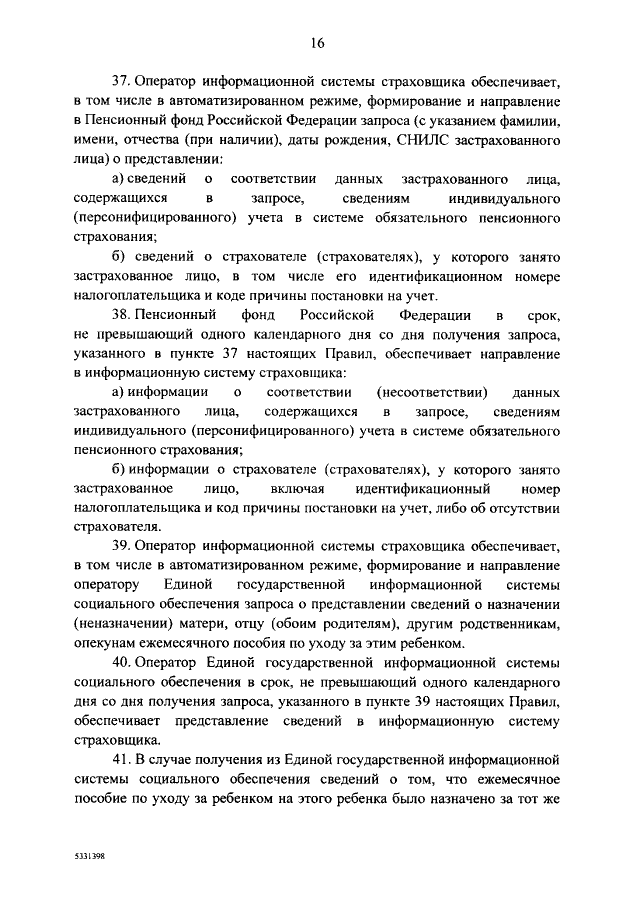 16

37. Оператор информационной системы страховщика обеспечивает, в том числе в автоматизированном режиме, формирование и направление в Пенсионный фонд Российской Федерации запроса (с указанием фамилии, имени, отчества (при наличии), даты рождения, СНИЛС застрахованного лица) о представлении:

а) сведений о соответствии данных застрахованного лица, содержащихся в запросе, сведениям индивидуального (персонифицированного) учета в системе обязательного пенсионного страхования;

б) сведений о страхователе (страхователях), у которого занято застрахованное лицо, в том числе его идентификационном номере налогоплательщика и коде причины постановки на учет.

38. Пенсионный фонд Российской Федерации в срок, не превышающий одного календарного дня со дня получения запроса, указанного в пункте 37 настоящих Правил, обеспечивает направление в информационную систему страховщика:

а) информации о соответствии (несоответствии) данных застрахованного лица, содержащихся в запросе, сведениям индивидуального (персонифицированного) учета в системе обязательного пенсионного страхования;

б) информации о страхователе (страхователях), у которого занято застрахованное лицо, включая идентификационный номер налогоплательщика и код причины постановки на учет, либо об отсутствии страхователя.

39. Оператор информационной системы страховщика обеспечивает, в том числе в автоматизированном режиме, формирование и направление оператору Единой государственной информационной системы социального обеспечения запроса о представлении сведений о назначении (неназначении) матери, отцу (обоим родителям), другим родственникам, опекунам ежемесячного пособия по уходу за этим ребенком.

40. Оператор Единой государственной информационной системы социального обеспечения в срок, не превышающий одного календарного дня со дня получения запроса, указанного в пункте 39 настоящих Правил, обеспечивает представление сведений в информационную систему страховщика.

41. В случае получения из Единой государственной информационной системы социального обеспечения сведений о том, что ежемесячное пособие по уходу за ребенком на этого ребенка было назначено за тот же

5331398